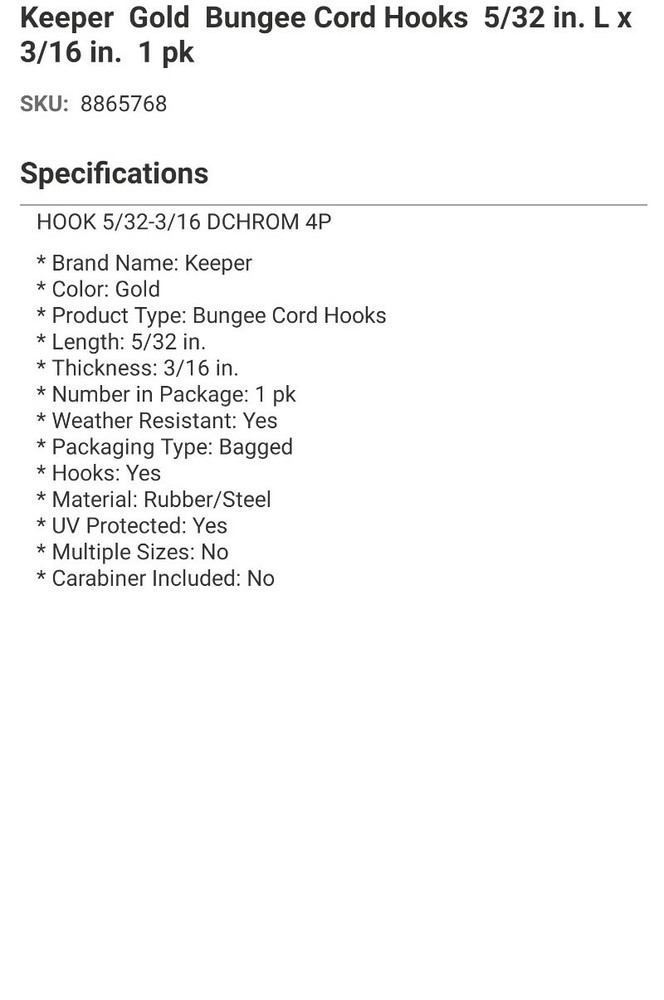 Keeper Gold Bungee Cord Hooks 5/32 in. L x 3/16 in. 1 pk

SKU: 8865768

Specifications

HOOK 5/32-3/16 DCHROM 4P

* Brand Name: Keeper
* Color: Gold
* Product Type: Bungee Cord Hooks
* Length: 5/32 in.
* Thickness: 3/16 in.
* Number in Package: 1 pk
* Weather Resistant: Yes
* Packaging Type: Bagged
* Hooks: Yes
* Material: Rubber/Steel
* UV Protected: Yes
* Multiple Sizes: No
* Carabiner Included: No